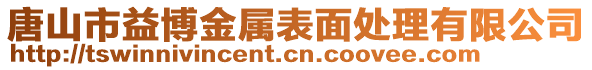 唐山市益博金属表面处理有限公司
http://tswinnivincent.cn.coovee.com